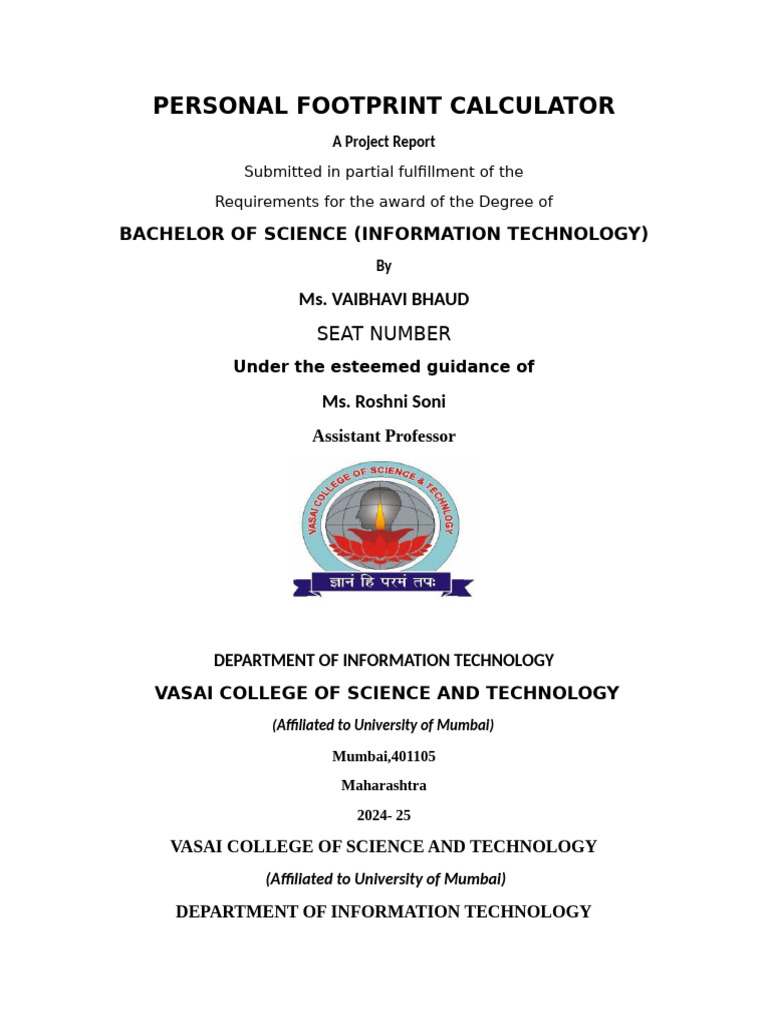 PERSONAL FOOTPRINT CALCULATOR

A Project Report

Submitted in partial fulfillment of the

Requirements for the award of the Degree of

BACHELOR OF SCIENCE (INFORMATION TECHNOLOGY)

By

Ms. VAIBHAVI BHAUD

SEAT NUMBER

Under the esteemed guidance of

Ms. Roshni Soni

Assistant Professor

VASAI COLLEGE OF SCIENCE & TECHNOLOGY

ज्ञानं हि परमं तपः

DEPARTMENT OF INFORMATION TECHNOLOGY

VASAI COLLEGE OF SCIENCE AND TECHNOLOGY

(Affiliated to University of Mumbai)

Mumbai,401105

Maharashtra

2024- 25

VASAI COLLEGE OF SCIENCE AND TECHNOLOGY

(Affiliated to University of Mumbai)

DEPARTMENT OF INFORMATION TECHNOLOGY